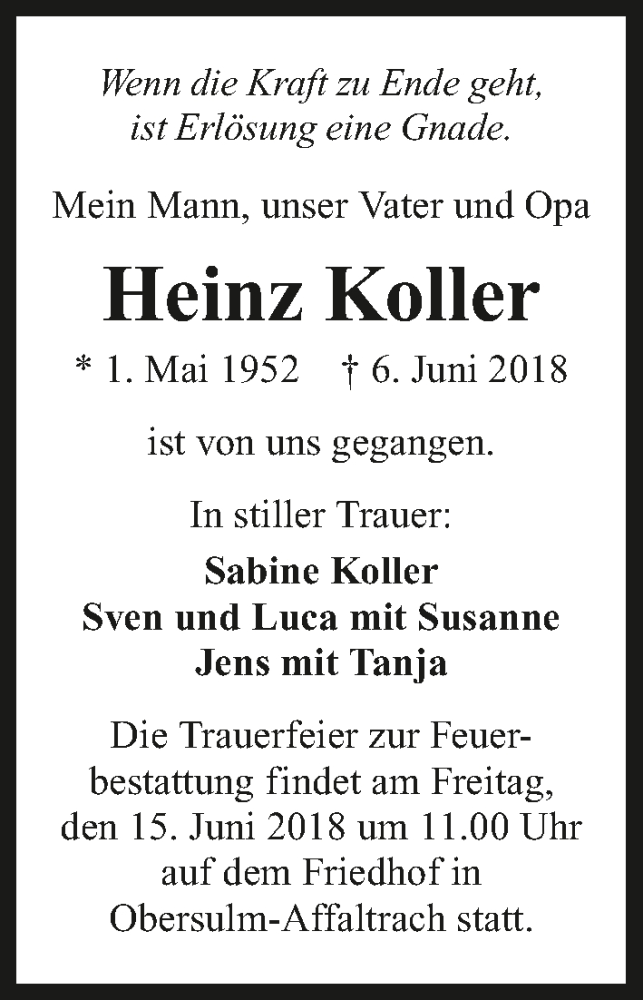 Wenn die Kraft zu Ende geht,
ist Erlösung eine Gnade.

Mein Mann, unser Vater und Opa

Heinz Koller

* 1. Mai 1952 † 6. Juni 2018

ist von uns gegangen.

In stiller Trauer:

Sabine Koller
Sven und Luca mit Susanne
Jens mit Tanja

Die Trauerfeier zur Feuerbestattung findet am Freitag, den 15. Juni 2018 um 11.00 Uhr auf dem Friedhof in Obersulm-Affaltrach statt.